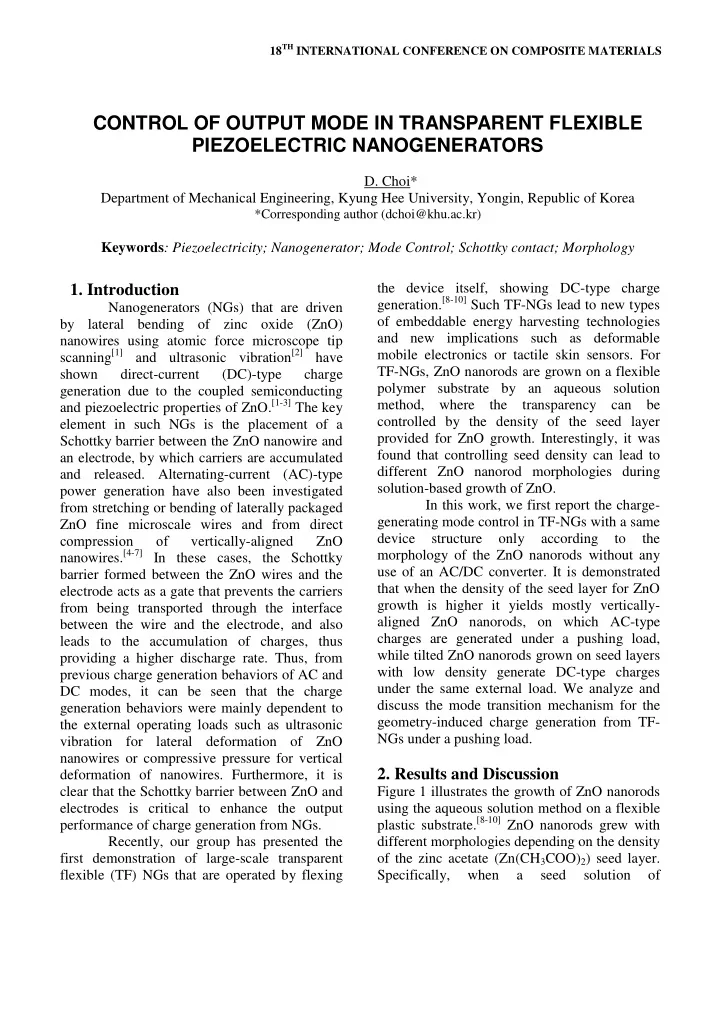 18$^{TH}$ INTERNATIONAL CONFERENCE ON COMPOSITE MATERIALS

CONTROL OF OUTPUT MODE IN TRANSPARENT FLEXIBLE PIEZOELECTRIC NANOGENERATORS

D. Choi*
Department of Mechanical Engineering, Kyung Hee University, Yongin, Republic of Korea
*Corresponding author (dchoi@khu.ac.kr)

Keywords: Piezoelectricity; Nanogenerator; Mode Control; Schottky contact; Morphology

1. Introduction

Nanogenerators (NGs) that are driven by lateral bending of zinc oxide (ZnO) nanowires using atomic force microscope tip scanning$^{[1]}$ and ultrasonic vibration$^{[2]}$ have shown direct-current (DC)-type charge generation due to the coupled semiconducting and piezoelectric properties of ZnO.$^{[1-3]}$ The key element in such NGs is the placement of a Schottky barrier between the ZnO nanowire and an electrode, by which carriers are accumulated and released. Alternating-current (AC)-type power generation have also been investigated from stretching or bending of laterally packaged ZnO fine microscale wires and from direct compression of vertically-aligned ZnO nanowires.$^{[4-7]}$ In these cases, the Schottky barrier formed between the ZnO wires and the electrode acts as a gate that prevents the carriers from being transported through the interface between the wire and the electrode, and also leads to the accumulation of charges, thus providing a higher discharge rate. Thus, from previous charge generation behaviors of AC and DC modes, it can be seen that the charge generation behaviors were mainly dependent to the external operating loads such as ultrasonic vibration for lateral deformation of ZnO nanowires or compressive pressure for vertical deformation of nanowires. Furthermore, it is clear that the Schottky barrier between ZnO and electrodes is critical to enhance the output performance of charge generation from NGs.

Recently, our group has presented the first demonstration of large-scale transparent flexible (TF) NGs that are operated by flexing the device itself, showing DC-type charge generation.$^{[8-10]}$ Such TF-NGs lead to new types of embeddable energy harvesting technologies and new implications such as deformable mobile electronics or tactile skin sensors. For TF-NGs, ZnO nanorods are grown on a flexible polymer substrate by an aqueous solution method, where the transparency can be controlled by the density of the seed layer provided for ZnO growth. Interestingly, it was found that controlling seed density can lead to different ZnO nanorod morphologies during solution-based growth of ZnO.

In this work, we first report the charge-generating mode control in TF-NGs with a same device structure only according to the morphology of the ZnO nanorods without any use of an AC/DC converter. It is demonstrated that when the density of the seed layer for ZnO growth is higher it yields mostly vertically-aligned ZnO nanorods, on which AC-type charges are generated under a pushing load, while tilted ZnO nanorods grown on seed layers with low density generate DC-type charges under the same external load. We analyze and discuss the mode transition mechanism for the geometry-induced charge generation from TF-NGs under a pushing load.

2. Results and Discussion

Figure 1 illustrates the growth of ZnO nanorods using the aqueous solution method on a flexible plastic substrate.$^{[8-10]}$ ZnO nanorods grew with different morphologies depending on the density of the zinc acetate ($Zn(CH_3COO)_2$) seed layer. Specifically, when a seed solution of